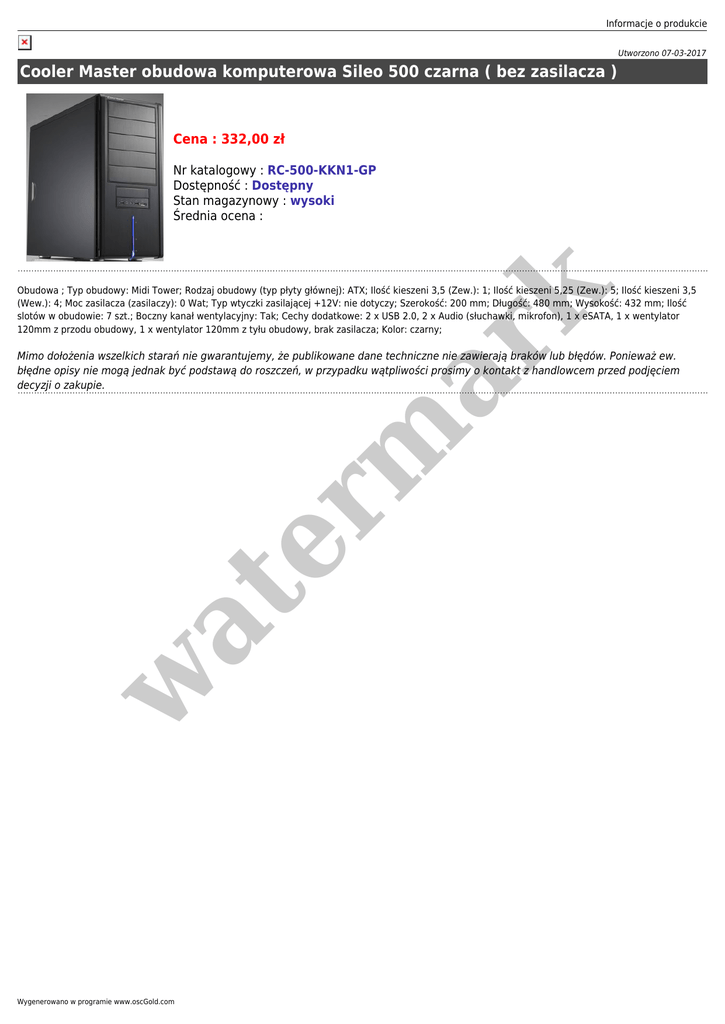 Informacje o produkcie

Utworzono 07-03-2017

Cooler Master obudowa komputerowa Sileo 500 czarna ( bez zasilacza )

Cena : 332,00 zł

Nr katalogowy : RC-500-KKN1-GP
Dostępność : Dostępny
Stan magazynowy : wysoki
Średnia ocena :

Obudowa ; Typ obudowy: Midi Tower; Rodzaj obudowy (typ płyty głównej): ATX; Ilość kieszeni 3,5 (Zew.): 1; Ilość kieszeni 5,25 (Zew.): 5; Ilość kieszeni 3,5 (Wew.): 4; Moc zasilacza (zasilaczy): 0 Wat; Typ wtyczki zasilającej +12V: nie dotyczy; Szerokość: 200 mm; Długość: 480 mm; Wysokość: 432 mm; Ilość slotów w obudowie: 7 szt.; Boczny kanał wentylacyjny: Tak; Cechy dodatkowe: 2 x USB 2.0, 2 x Audio (słuchawki, mikrofon), 1 x eSATA, 1 x wentylator 120mm z przodu obudowy, 1 x wentylator 120mm z tyłu obudowy, brak zasilacza; Kolor: czarny;

Mimo dołożenia wszelkich starań nie gwarantujemy, że publikowane dane techniczne nie zawierają braków lub błędów. Ponieważ ew. błędne opisy nie mogą jednak być podstawą do roszczeń, w przypadku wątpliwości prosimy o kontakt z handlowcem przed podjęciem decyzji o zakupie.

Wygenerowano w programie www.oscGold.com

watermark